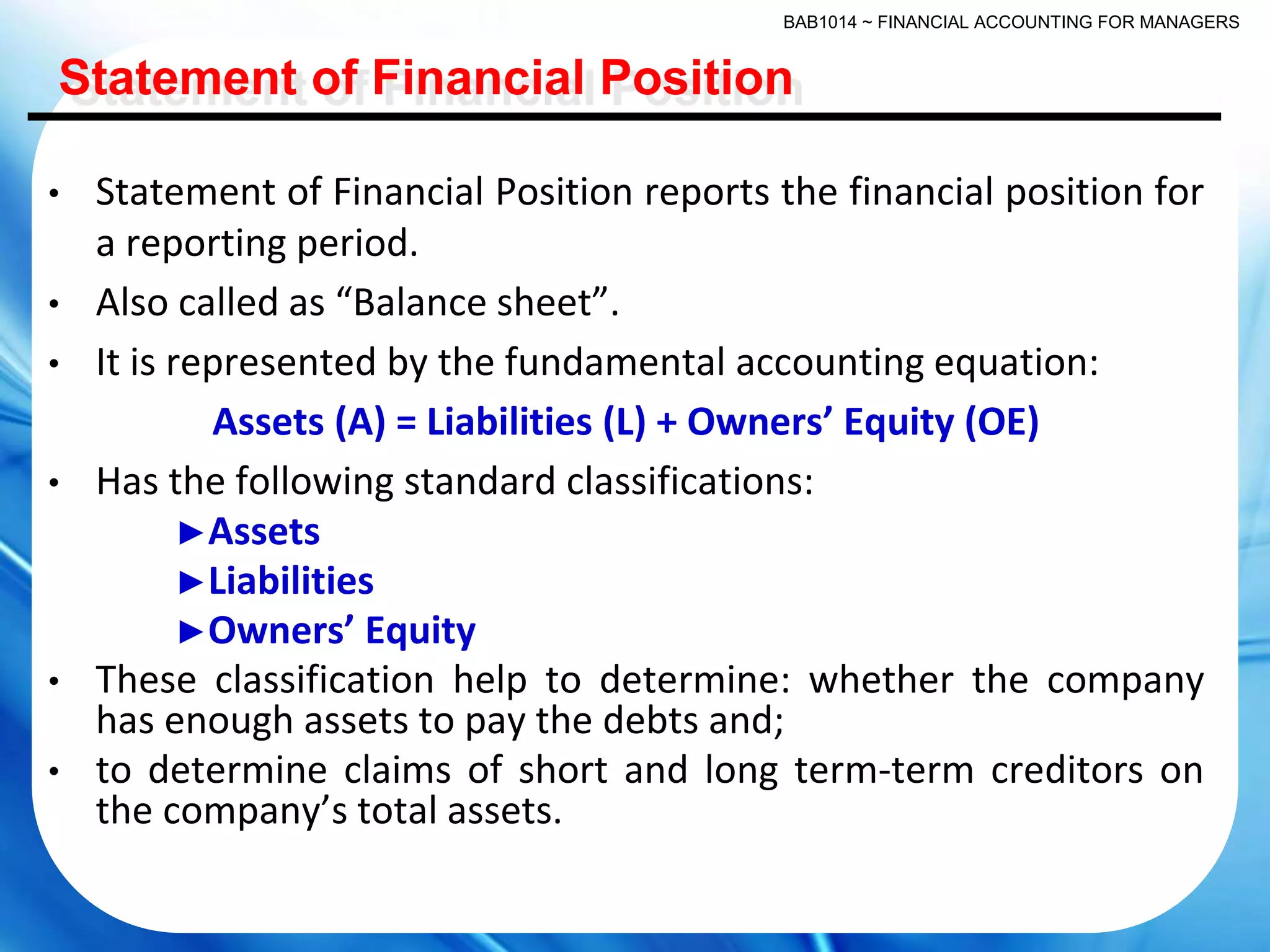 BAB1014 ~ FINANCIAL ACCOUNTING FOR MANAGERS

Statement of Financial Position

• Statement of Financial Position reports the financial position for a reporting period.

• Also called as “Balance sheet”.

• It is represented by the fundamental accounting equation:

Assets (A) = Liabilities (L) + Owners’ Equity (OE)

• Has the following standard classifications:

►Assets

►Liabilities

►Owners’ Equity

• These classification help to determine: whether the company has enough assets to pay the debts and;

• to determine claims of short and long term-term creditors on the company’s total assets.